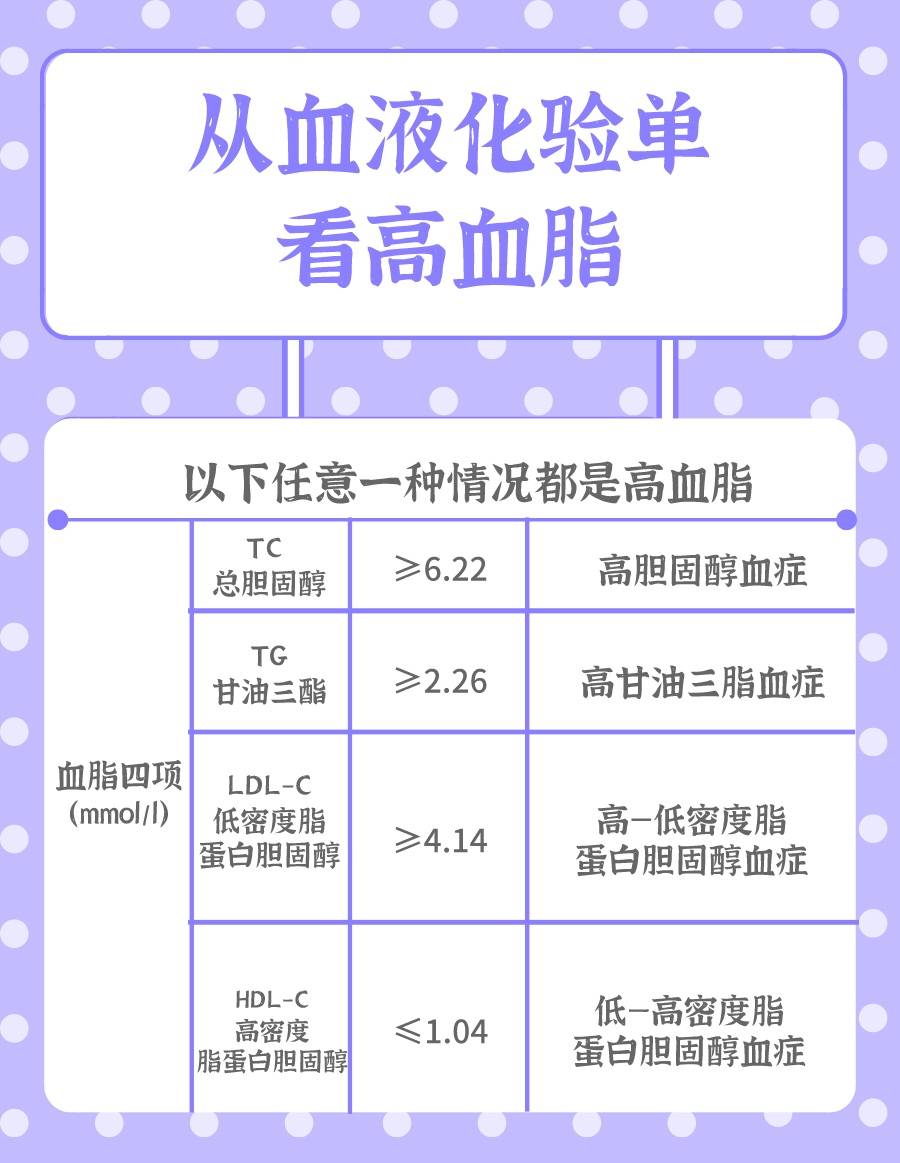 从血液化验单
看高血脂

以下任意一种情况都是高血脂

| 血脂四项 (mmol/l) | TC 总胆固醇 | ≥6.22 | 高胆固醇血症 |
|---|---|---|---|
| | TG 甘油三酯 | ≥2.26 | 高甘油三脂血症 |
| | LDL-C 低密度脂蛋白胆固醇 | ≥4.14 | 高-低密度脂蛋白胆固醇血症 |
| | HDL-C 高密度脂蛋白胆固醇 | ≤1.04 | 低-高密度脂蛋白胆固醇血症 |